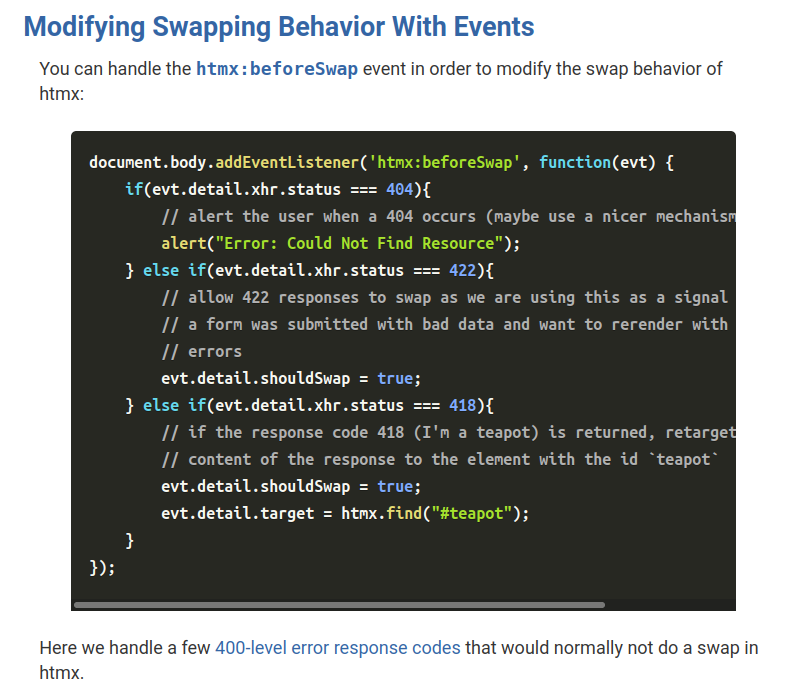 Modifying Swapping Behavior With Events

You can handle the htmx:beforeSwap event in order to modify the swap behavior of htmx:

document.body.addEventListener('htmx:beforeSwap', function(evt) {
    if(evt.detail.xhr.status === 404){
        // alert the user when a 404 occurs (maybe use a nicer mechanism
        alert("Error: Could Not Find Resource");
    } else if(evt.detail.xhr.status === 422){
        // allow 422 responses to swap as we are using this as a signal
        // a form was submitted with bad data and want to rerender with
        // errors
        evt.detail.shouldSwap = true;
    } else if(evt.detail.xhr.status === 418){
        // if the response code 418 (I'm a teapot) is returned, retarget
        // content of the response to the element with the id `teapot`
        evt.detail.shouldSwap = true;
        evt.detail.target = htmx.find("#teapot");
    }
});

Here we handle a few 400-level error response codes that would normally not do a swap in htmx.